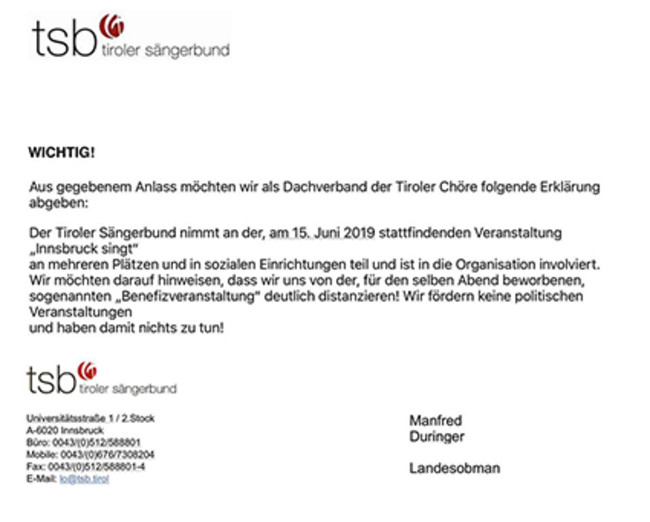 tsb tiroler sängerbund

WICHTIG!

Aus gegebenem Anlass möchten wir als Dachverband der Tiroler Chöre folgende Erklärung abgeben:

Der Tiroler Sängerbund nimmt an der, am 15. Juni 2019 stattfindenden Veranstaltung „Innsbruck singt"
an mehreren Plätzen und in sozialen Einrichtungen teil und ist in die Organisation involviert.
Wir möchten darauf hinweisen, dass wir uns von der, für den selben Abend beworbenen, sogenannten „Benefizveranstaltung" deutlich distanzieren! Wir fördern keine politischen Veranstaltungen
und haben damit nichts zu tun!

tsb tiroler sängerbund

Universitätsstraße 1 / 2.Stock
A-6020 Innsbruck
Büro: 0043/(0)512/588801
Mobile: 0043/(0)676/7308204
Fax: 0043/(0)512/588801-4
E-Mail: lo@tsb.tirol

Manfred
Duringer

Landesobman